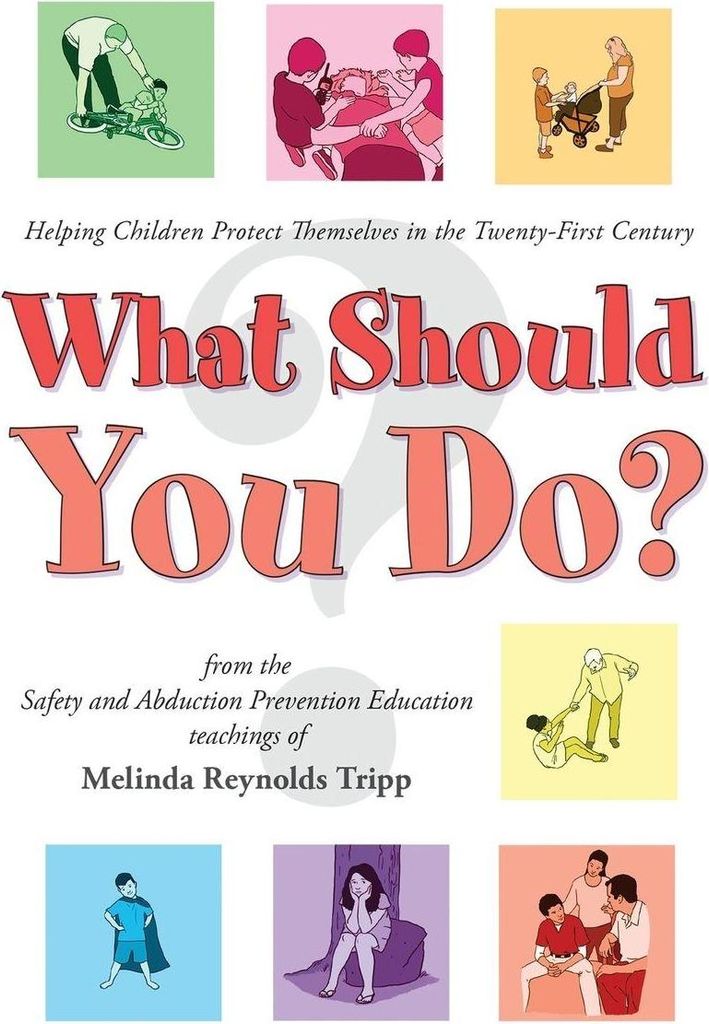 Helping Children Protect Themselves in the Twenty-First Century

What Should You Do?

from the
Safety and Abduction Prevention Education
teachings of
Melinda Reynolds Tripp